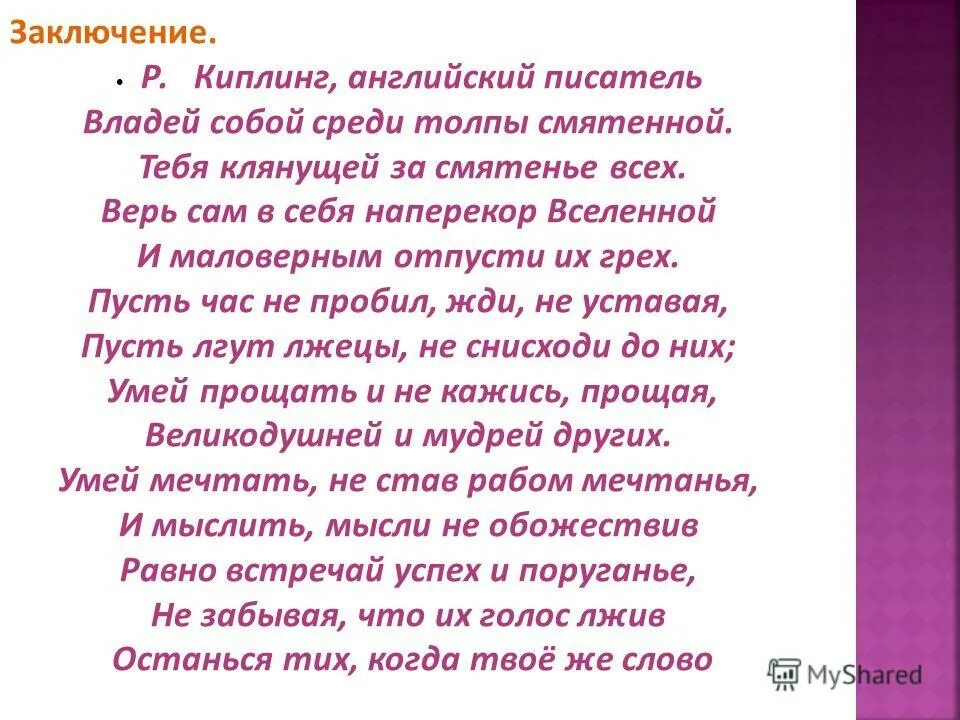 Заключение.

• Р. Киплинг, английский писатель
Владей собой среди толпы смятенной.
Тебя клянущей за смятенье всех.
Верь сам в себя наперекор Вселенной
И маловерным отпусти их грех.
Пусть час не пробил, жди, не уставая,
Пусть лгут лжецы, не снисходи до них;
Умей прощать и не кажись, прощая,
Великодушней и мудрей других.
Умей мечтать, не став рабом мечтанья,
И мыслить, мысли не обожествив
Равно встречай успех и поруганье,
Не забывая, что их голос лжив
Останься тих, когда твоё же слово

MyShared